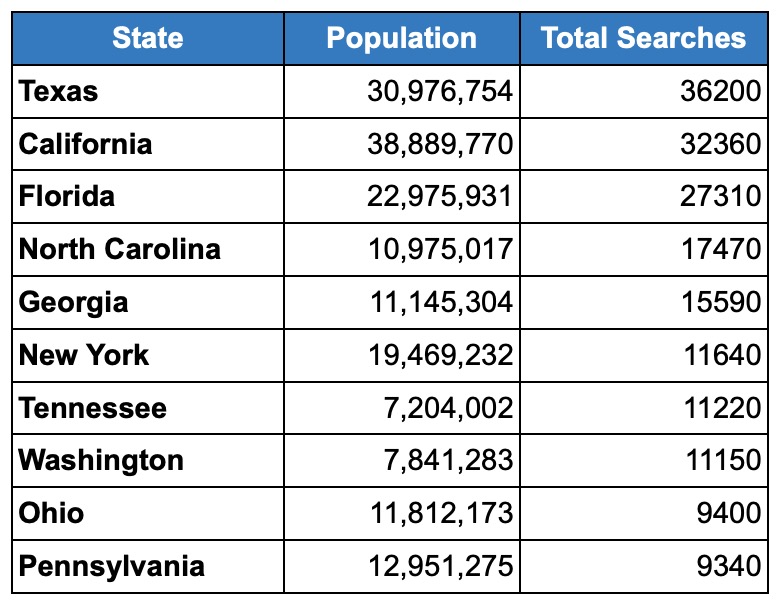 | State | Population | Total Searches |
|---|---|---|
| Texas | 30,976,754 | 36200 |
| California | 38,889,770 | 32360 |
| Florida | 22,975,931 | 27310 |
| North Carolina | 10,975,017 | 17470 |
| Georgia | 11,145,304 | 15590 |
| New York | 19,469,232 | 11640 |
| Tennessee | 7,204,002 | 11220 |
| Washington | 7,841,283 | 11150 |
| Ohio | 11,812,173 | 9400 |
| Pennsylvania | 12,951,275 | 9340 |